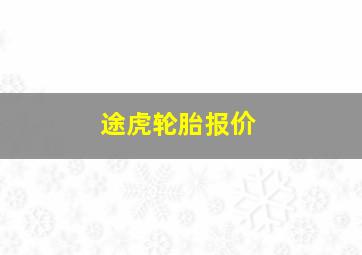 途虎轮胎报价